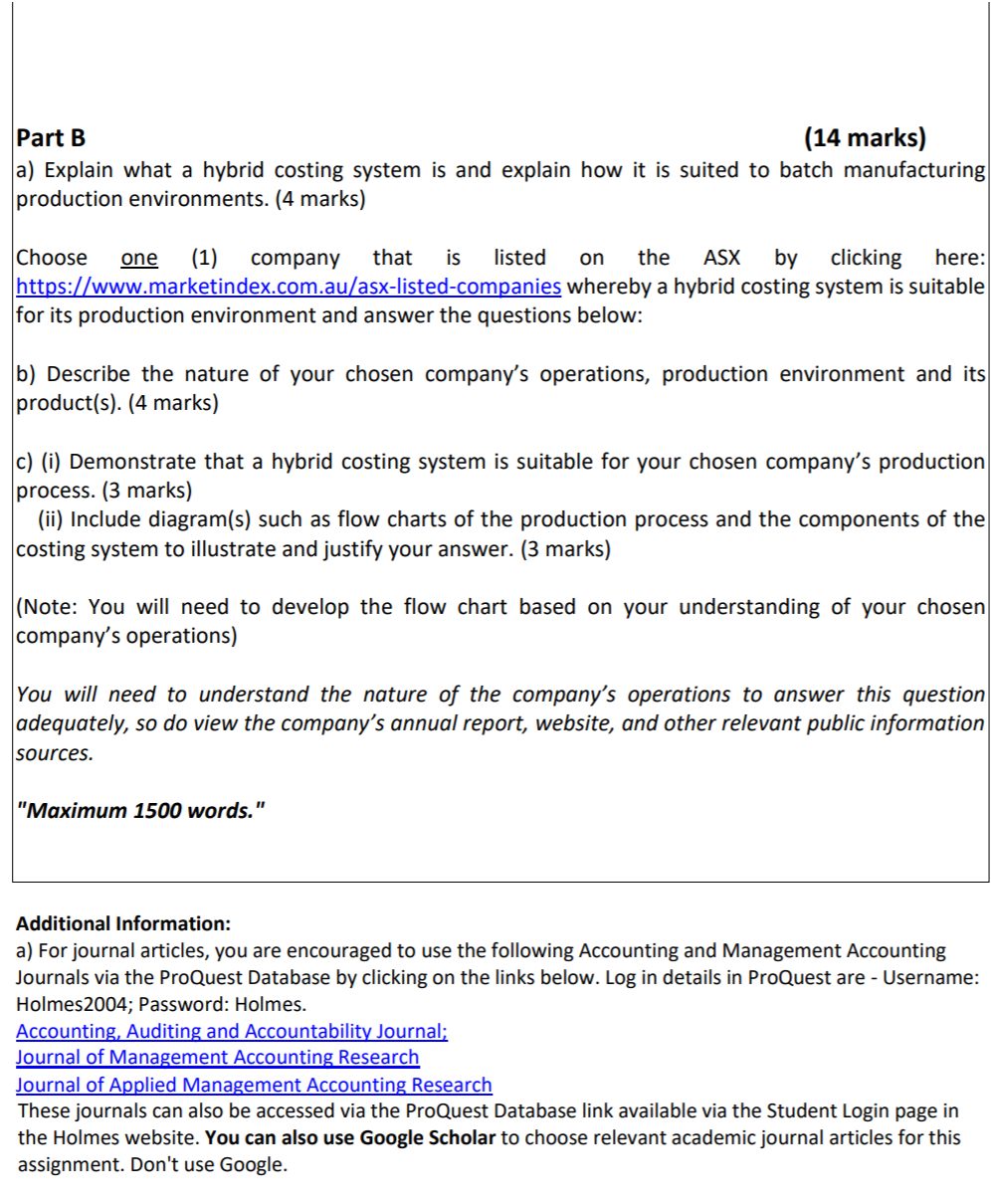 Part B (14 marks)
a) Explain what a hybrid costing system is and explain how it is suited to batch manufacturing production environments. (4 marks)

Choose one (1) company that is listed on the ASX by clicking here: https://www.marketindex.com.au/asx-listed-companies whereby a hybrid costing system is suitable for its production environment and answer the questions below:

b) Describe the nature of your chosen company's operations, production environment and its product(s). (4 marks)

c) (i) Demonstrate that a hybrid costing system is suitable for your chosen company's production process. (3 marks)
(ii) Include diagram(s) such as flow charts of the production process and the components of the costing system to illustrate and justify your answer. (3 marks)

(Note: You will need to develop the flow chart based on your understanding of your chosen company's operations)

You will need to understand the nature of the company's operations to answer this question adequately, so do view the company's annual report, website, and other relevant public information sources.

"Maximum 1500 words."

Additional Information:
a) For journal articles, you are encouraged to use the following Accounting and Management Accounting Journals via the ProQuest Database by clicking on the links below. Log in details in ProQuest are - Username: Holmes2004; Password: Holmes.
Accounting, Auditing and Accountability Journal;
Journal of Management Accounting Research
Journal of Applied Management Accounting Research
These journals can also be accessed via the ProQuest Database link available via the Student Login page in the Holmes website. You can also use Google Scholar to choose relevant academic journal articles for this assignment. Don't use Google.